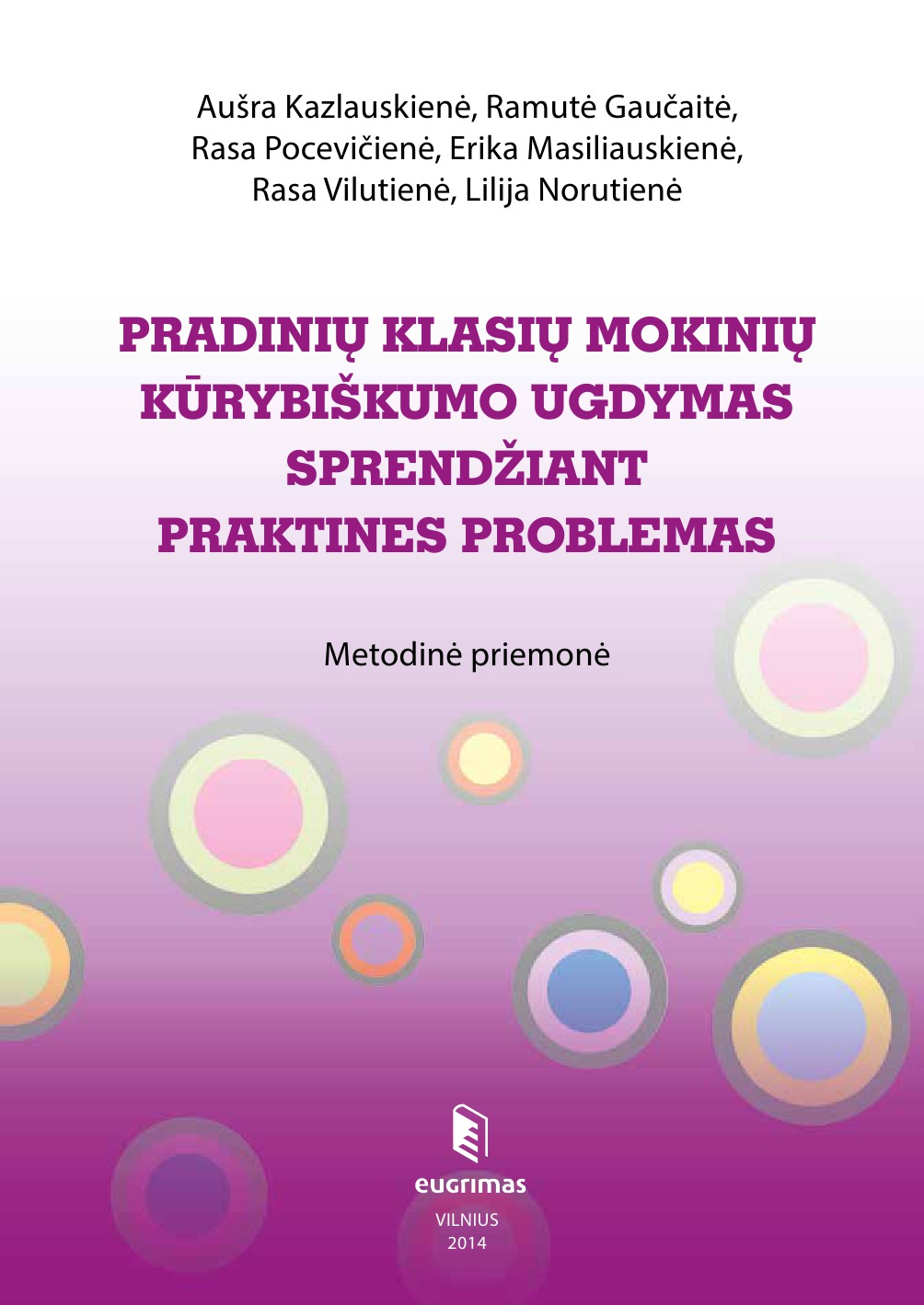 Aušra Kazlauskienė, Ramutė Gaučaitė, Rasa Pocevičienė, Erika Masiliauskienė, Rasa Vilutienė, Lilija Norutienė

PRADINIŲ KLASIŲ MOKINIŲ KŪRYBIŠKUMO UGDYMAS SPRENDŽIANT PRAKTINES PROBLEMAS

Metodinė priemonė

eugrimas

VILNIUS
2014